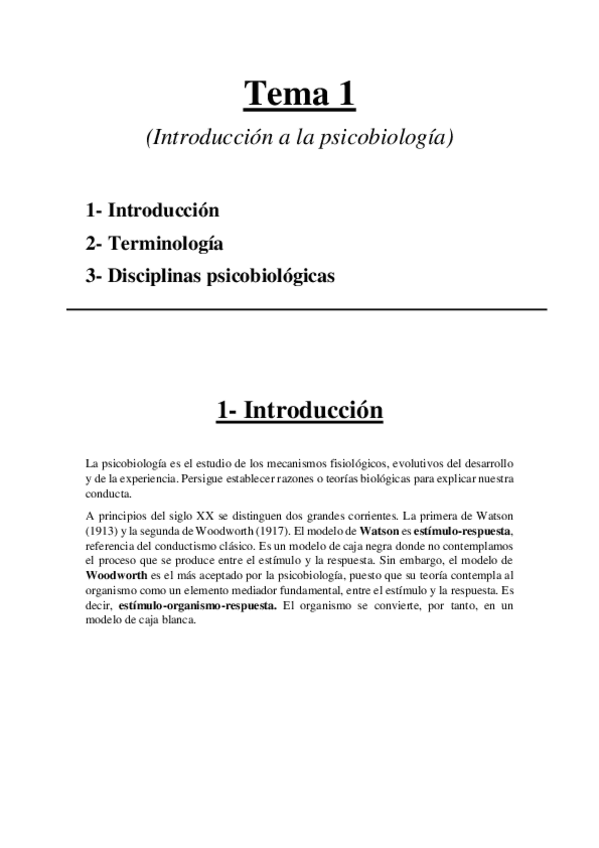 Tema 1

(Introducción a la psicobiología)

1- Introducción
2- Terminología
3- Disciplinas psicobiológicas

1- Introducción

La psicobiología es el estudio de los mecanismos fisiológicos, evolutivos del desarrollo y de la experiencia. Persigue establecer razones o teorías biológicas para explicar nuestra conducta.

A principios del siglo XX se distinguen dos grandes corrientes. La primera de Watson (1913) y la segunda de Woodworth (1917). El modelo de Watson es estímulo-respuesta, referencia del conductismo clásico. Es un modelo de caja negra donde no contemplamos el proceso que se produce entre el estímulo y la respuesta. Sin embargo, el modelo de Woodworth es el más aceptado por la psicobiología, puesto que su teoría contempla al organismo como un elemento mediador fundamental, entre el estímulo y la respuesta. Es decir, estímulo-organismo-respuesta. El organismo se convierte, por tanto, en un modelo de caja blanca.